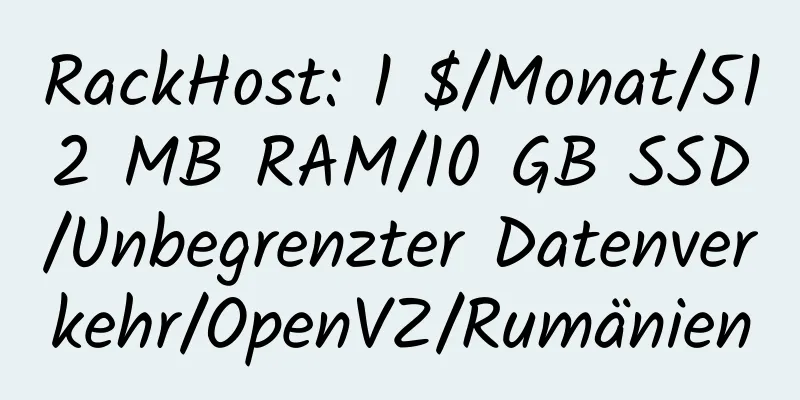 RackHost: 1 $/Monat/512 MB RAM/10 GB SSD/Unbegrenzter Datenverkehr/OpenVZ/Rumänien